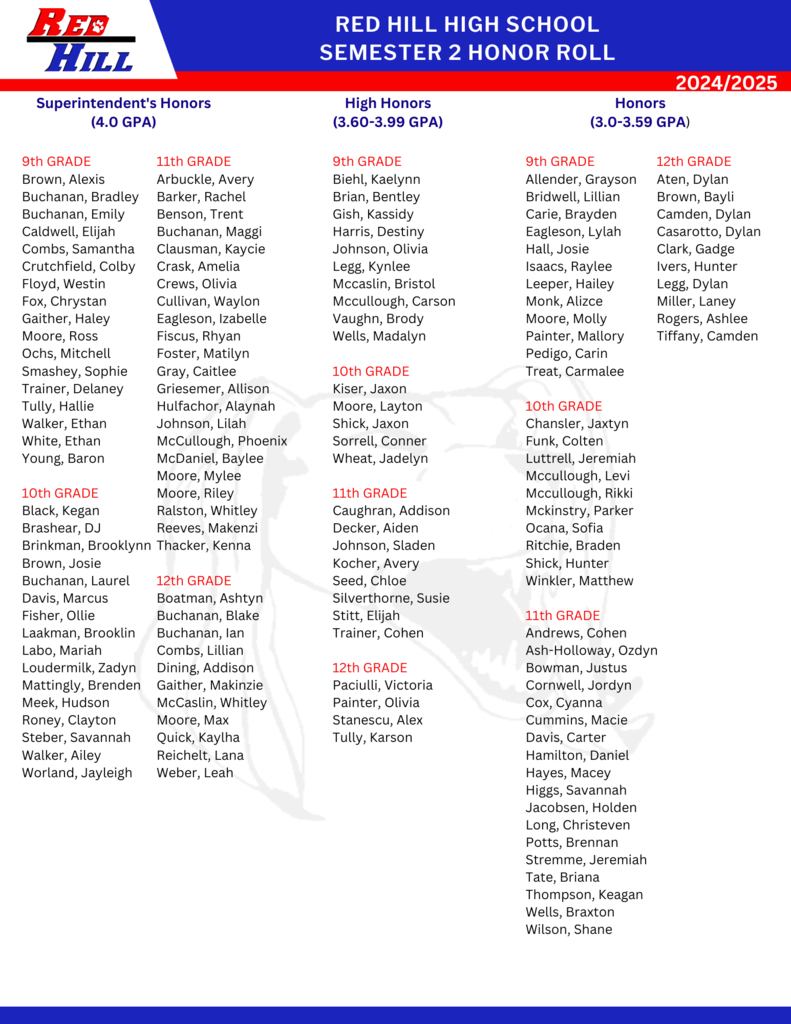 RED HILL

RED HILL HIGH SCHOOL
SEMESTER 2 HONOR ROLL

2024/2025

Superintendent's Honors
(4.0 GPA)

9th GRADE
Brown, Alexis
Buchanan, Bradley
Buchanan, Emily
Caldwell, Elijah
Combs, Samantha
Crutchfield, Colby
Floyd, Westin
Fox, Chrystan
Gaither, Haley
Moore, Ross
Ochs, Mitchell
Smashey, Sophie
Trainer, Delaney
Tully, Hallie
Walker, Ethan
White, Ethan
Young, Baron

10th GRADE
Black, Kegan
Brashear, DJ
Brinkman, Brooklynn
Brown, Josie
Buchanan, Laurel
Davis, Marcus
Fisher, Ollie
Laakman, Brooklin
Labo, Mariah
Loudermilk, Zadyn
Mattingly, Brenden
Meek, Hudson
Roney, Clayton
Steber, Savannah
Walker, Ailey
Worland, Jayleigh

11th GRADE
Arbuckle, Avery
Barker, Rachel
Benson, Trent
Buchanan, Maggi
Clausman, Kaycie
Crask, Amelia
Crews, Olivia
Cullivan, Waylon
Eagleson, Izabelle
Fiscus, Rhyan
Foster, Matilyn
Gray, Caitlee
Griesemer, Allison
Hulfachor, Alaynah
Johnson, Lilah
McCullough, Phoenix
McDaniel, Baylee
Moore, Mylee
Moore, Riley
Ralston, Whitley
Reeves, Makenzi
Thacker, Kenna

12th GRADE
Boatman, Ashtyn
Buchanan, Blake
Buchanan, Ian
Combs, Lillian
Dining, Addison
Gaither, Makinzie
McCaslin, Whitley
Moore, Max
Quick, Kaylha
Reichelt, Lana
Weber, Leah

High Honors
(3.60-3.99 GPA)

9th GRADE
Biehl, Kaelynn
Brian, Bentley
Gish, Kassidy
Harris, Destiny
Johnson, Olivia
Legg, Kynlee
Mccaslin, Bristol
Mccullough, Carson
Vaughn, Brody
Wells, Madalyn

10th GRADE
Kiser, Jaxon
Moore, Layton
Shick, Jaxon
Sorrell, Conner
Wheat, Jadelyn

11th GRADE
Caughran, Addison
Decker, Aiden
Johnson, Sladen
Kocher, Avery
Seed, Chloe
Silverthorne, Susie
Stitt, Elijah
Trainer, Cohen

12th GRADE
Paciulli, Victoria
Painter, Olivia
Stanescu, Alex
Tully, Karson

Honors
(3.0-3.59 GPA)

9th GRADE
Allender, Grayson
Bridwell, Lillian
Carie, Brayden
Eagleson, Lylah
Hall, Josie
Isaacs, Raylee
Leeper, Hailey
Monk, Alizce
Moore, Molly
Painter, Mallory
Pedigo, Carin
Treat, Carmalee

10th GRADE
Chansler, Jaxtyn
Funk, Colten
Luttrell, Jeremiah
Mccullough, Levi
Mccullough, Rikki
Mckinstry, Parker
Ocana, Sofia
Ritchie, Braden
Shick, Hunter
Winkler, Matthew

11th GRADE
Andrews, Cohen
Ash-Holloway, Ozdyn
Bowman, Justus
Cornwell, Jordyn
Cox, Cyanna
Cummins, Macie
Davis, Carter
Hamilton, Daniel
Hayes, Macey
Higgs, Savannah
Jacobsen, Holden
Long, Christeven
Potts, Brennan
Stremme, Jeremiah
Tate, Briana
Thompson, Keagan
Wells, Braxton
Wilson, Shane

12th GRADE
Aten, Dylan
Brown, Bayli
Camden, Dylan
Casarotto, Dylan
Clark, Gadge
Ivers, Hunter
Legg, Dylan
Miller, Laney
Rogers, Ashlee
Tiffany, Camden